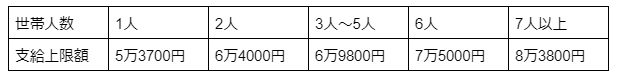 | 世帯人数 | 1人 | 2人 | 3人～5人 | 6人 | 7人以上 |
|---|---|---|---|---|---|
| 支給上限額 | 5万3700円 | 6万4000円 | 6万9800円 | 7万5000円 | 8万3800円 |